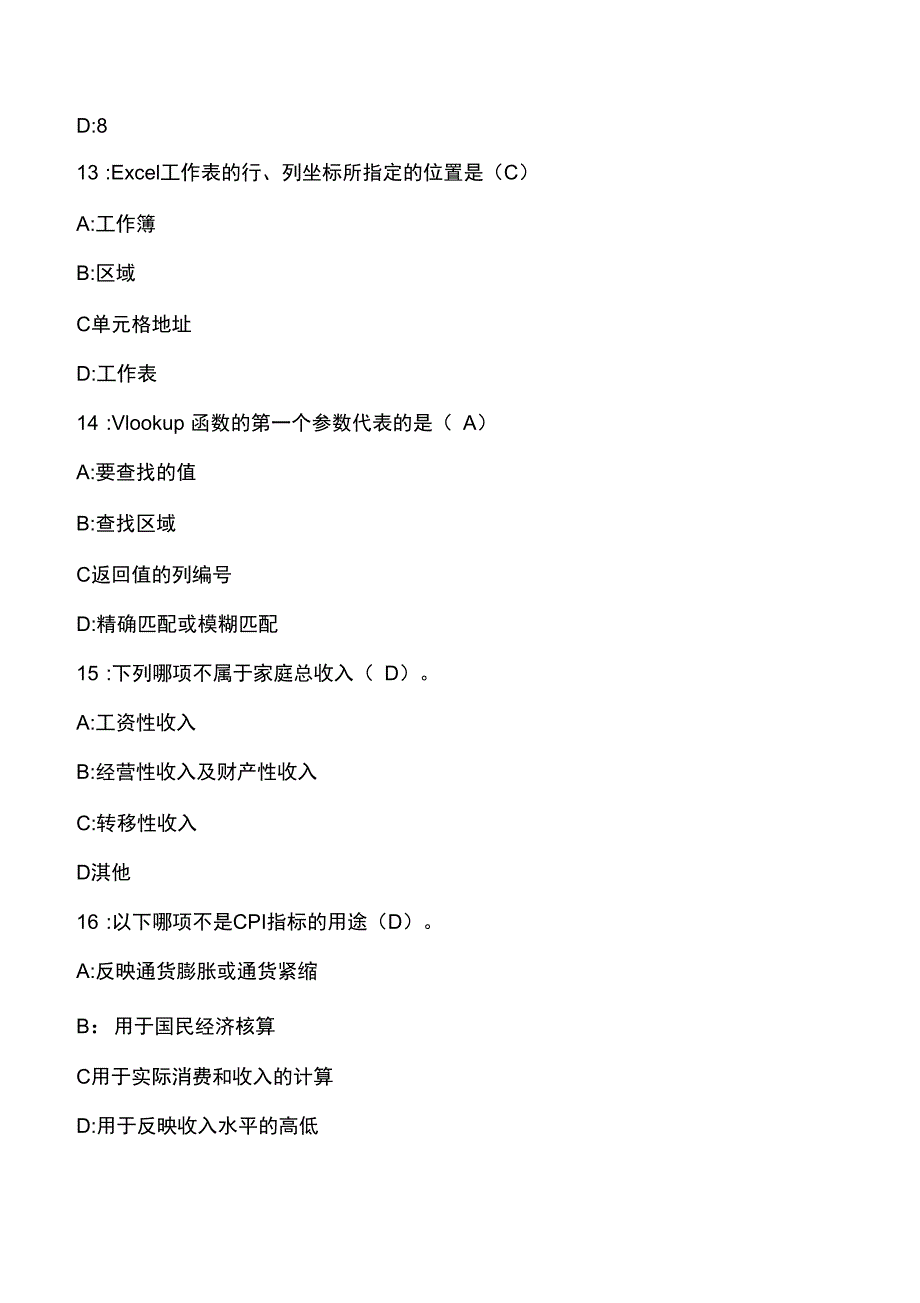 D:8

13 :Excel工作表的行、列坐标所指定的位置是（C）

A:工作簿

B:区域

C单元格地址

D:工作表

14 :Vlookup 函数的第一个参数代表的是（ A）

A:要查找的值

B:查找区域

C返回值的列编号

D:精确匹配或模糊匹配

15 :下列哪项不属于家庭总收入（ D）。

A:工资性收入

B:经营性收入及财产性收入

C:转移性收入

D淇他

16 :以下哪项不是CPI指标的用途（D）。

A:反映通货膨胀或通货紧缩

B： 用于国民经济核算

C用于实际消费和收入的计算

D:用于反映收入水平的高低